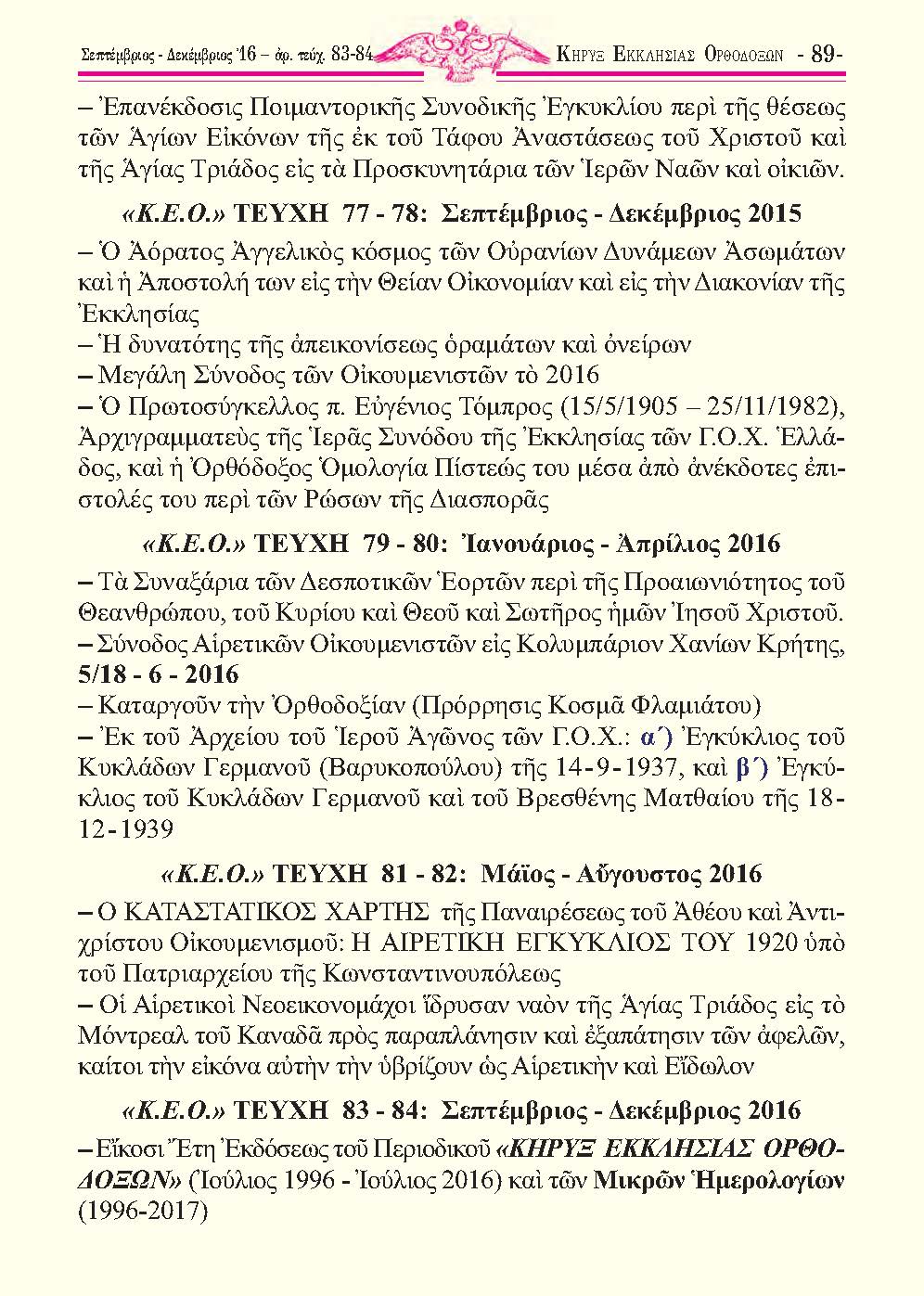 Σεπτέμβριος - Δεκέμβριος '16 – ἀρ. τεύχ. 83-84 ΚΗΡΥΞ ΕΚΚΛΗΣΙΑΣ ΟΡΘΟΔΟΞΩΝ - 89-

– Ἐπανέκδοσις Ποιμαντορικῆς Συνοδικῆς Ἐγκυκλίου περὶ τῆς θέσεως τῶν Ἁγίων Εἰκόνων τῆς ἐκ τοῦ Τάφου Ἀναστάσεως τοῦ Χριστοῦ καὶ τῆς Ἁγίας Τριάδος εἰς τὰ Προσκυνητάρια τῶν Ἱερῶν Ναῶν καὶ οἰκιῶν.

«Κ.Ε.Ο.» ΤΕΥΧΗ 77 - 78: Σεπτέμβριος - Δεκέμβριος 2015

– Ὁ Ἀόρατος Ἀγγελικὸς κόσμος τῶν Οὐρανίων Δυνάμεων Ἀσωμάτων καὶ ἡ Ἀποστολή των εἰς τὴν Θείαν Οἰκονομίαν καὶ εἰς τὴν Διακονίαν τῆς Ἐκκλησίας
– Ἡ δυνατότης τῆς ἀπεικονίσεως ὁραμάτων καὶ ὀνείρων
– Μεγάλη Σύνοδος τῶν Οἰκουμενιστῶν τὸ 2016
– Ὁ Πρωτοσύγκελλος π. Εὐγένιος Τόμπρος (15/5/1905 – 25/11/1982), Ἀρχιγραμματεὺς τῆς Ἱερᾶς Συνόδου τῆς Ἐκκλησίας τῶν Γ.Ο.Χ. Ἑλλάδος, καὶ ἡ Ὀρθόδοξος Ὁμολογία Πίστεώς του μέσα ἀπὸ ἀνέκδοτες ἐπιστολές του περὶ τῶν Ρώσων τῆς Διασπορᾶς

«Κ.Ε.Ο.» ΤΕΥΧΗ 79 - 80: Ἰανουάριος - Ἀπρίλιος 2016

– Τὰ Συναξάρια τῶν Δεσποτικῶν Ἑορτῶν περὶ τῆς Προαιωνιότητος τοῦ Θεανθρώπου, τοῦ Κυρίου καὶ Θεοῦ καὶ Σωτῆρος ἡμῶν Ἰησοῦ Χριστοῦ.
– Σύνοδος Αἱρετικῶν Οἰκουμενιστῶν εἰς Κολυμπάριον Χανίων Κρήτης, 5/18 - 6 - 2016
– Καταργοῦν τὴν Ὀρθοδοξίαν (Πρόρρησις Κοσμᾶ Φλαμιάτου)
– Ἐκ τοῦ Ἀρχείου τοῦ Ἱεροῦ Ἀγῶνος τῶν Γ.Ο.Χ.: α΄) Ἐγκύκλιος τοῦ Κυκλάδων Γερμανοῦ (Βαρυκοπούλου) τῆς 14-9-1937, καὶ β΄) Ἐγκύκλιος τοῦ Κυκλάδων Γερμανοῦ καὶ τοῦ Βρεσθένης Ματθαίου τῆς 18-12-1939

«Κ.Ε.Ο.» ΤΕΥΧΗ 81 - 82: Μάϊος - Αὔγουστος 2016

– Ο ΚΑΤΑΣΤΑΤΙΚΟΣ ΧΑΡΤΗΣ τῆς Παναιρέσεως τοῦ Ἀθέου καὶ Ἀντιχρίστου Οἰκουμενισμοῦ: Η ΑΙΡΕΤΙΚΗ ΕΓΚΥΚΛΙΟΣ ΤΟΥ 1920 ὑπὸ τοῦ Πατριαρχείου τῆς Κωνσταντινουπόλεως
– Οἱ Αἱρετικοὶ Νεοεικονομάχοι ἵδρυσαν ναὸν τῆς Ἁγίας Τριάδος εἰς τὸ Μόντρεαλ τοῦ Καναδᾶ πρὸς παραπλάνησιν καὶ ἐξαπάτησιν τῶν ἀφελῶν, καίτοι τὴν εἰκόνα αὐτὴν τὴν ὑβρίζουν ὡς Αἱρετικὴν καὶ Εἴδωλον

«Κ.Ε.Ο.» ΤΕΥΧΗ 83 - 84: Σεπτέμβριος - Δεκέμβριος 2016

– Εἴκοσι Ἔτη Ἐκδόσεως τοῦ Περιοδικοῦ «ΚΗΡΥΞ ΕΚΚΛΗΣΙΑΣ ΟΡΘΟΔΟΞΩΝ» (Ἰούλιος 1996 - Ἰούλιος 2016) καὶ τῶν Μικρῶν Ἡμερολογίων (1996-2017)